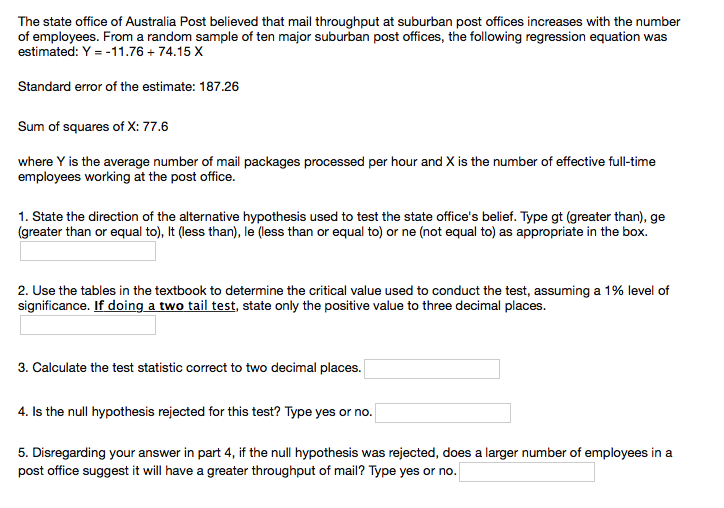 The state office of Australia Post believed that mail throughput at suburban post offices increases with the number of employees. From a random sample of ten major suburban post offices, the following regression equation was estimated: Y = -11.76 + 74.15 X

Standard error of the estimate: 187.26

Sum of squares of X: 77.6

where Y is the average number of mail packages processed per hour and X is the number of effective full-time employees working at the post office.

1. State the direction of the alternative hypothesis used to test the state office's belief. Type gt (greater than), ge (greater than or equal to), lt (less than), le (less than or equal to) or ne (not equal to) as appropriate in the box.

2. Use the tables in the textbook to determine the critical value used to conduct the test, assuming a 1% level of significance. If doing a two tail test, state only the positive value to three decimal places.

3. Calculate the test statistic correct to two decimal places.

4. Is the null hypothesis rejected for this test? Type yes or no.

5. Disregarding your answer in part 4, if the null hypothesis was rejected, does a larger number of employees in a post office suggest it will have a greater throughput of mail? Type yes or no.